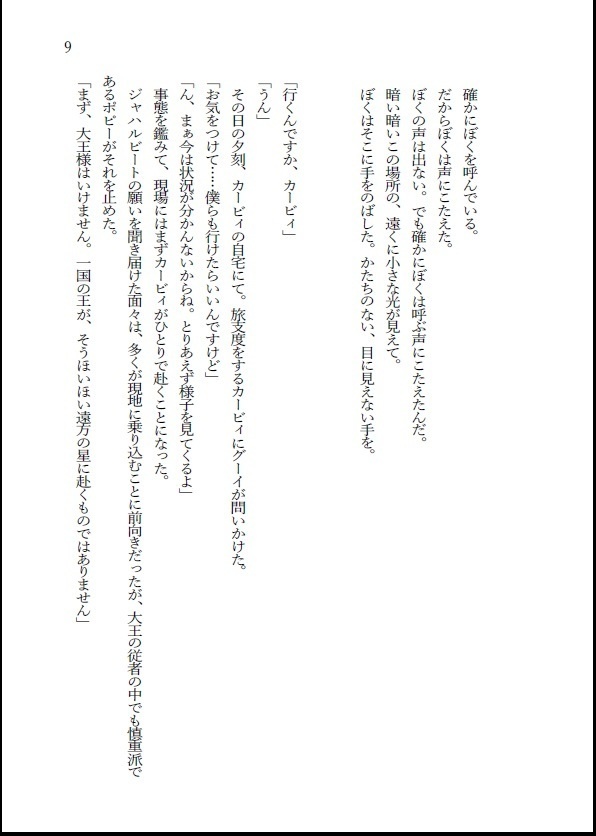 9

確かにぼくを呼んでいる。
だからぼくは声にこたえた。
ぼくの声は出ない。でも確かにぼくは呼ぶ声にこたえたんだ。
暗い暗いこの場所の、遠くに小さな光が見えて。
ぼくはそこに手をのばした。かたちのない、目に見えない手を。

「行くんですか、カービィ」
「うん」
その日の夕刻、カービィの自宅にて。旅支度をするカービィにグーイが問いかけた。
「お気をつけて……僕らも行けたらいいんですけど」
「ん、まぁ今は状況が分かんないからね。とりあえず様子を見てくるよ」
事態を鑑みて、現場にはまずカービィがひとりで赴くことになった。
ジャハルビートの願いを聞き届けた面々は、多くが現地に乗り込むことに前向きだったが、大王の従者の中でも慎重派であるポピーがそれを止めた。
「まず、大王様はいけません。一国の王が、そうほいほい遠方の星に赴くものではありません」